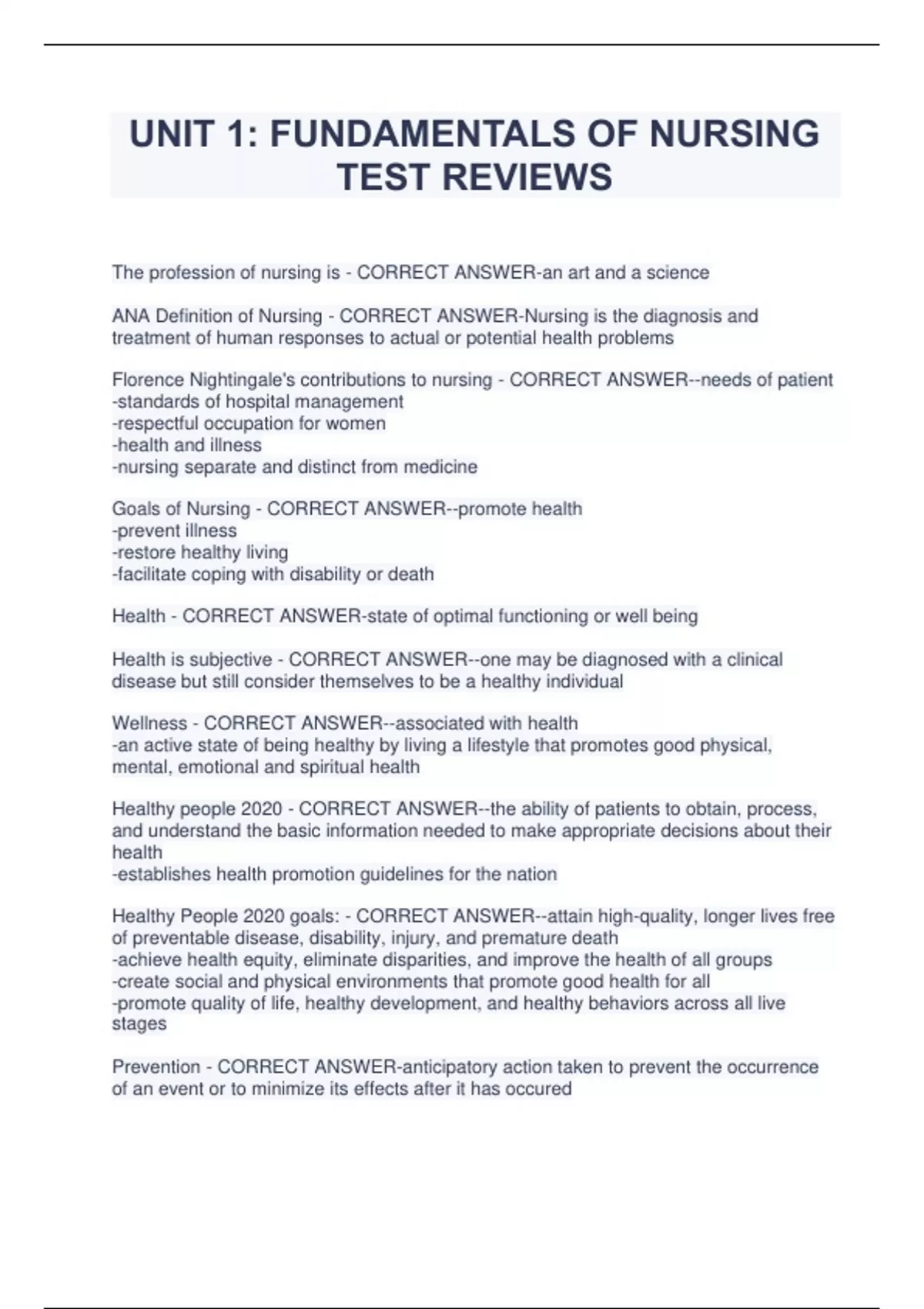 UNIT 1: FUNDAMENTALS OF NURSING TEST REVIEWS

The profession of nursing is - CORRECT ANSWER-an art and a science

ANA Definition of Nursing - CORRECT ANSWER-Nursing is the diagnosis and treatment of human responses to actual or potential health problems

Florence Nightingale's contributions to nursing - CORRECT ANSWER--needs of patient
-standards of hospital management
-respectful occupation for women
-health and illness
-nursing separate and distinct from medicine

Goals of Nursing - CORRECT ANSWER--promote health
-prevent illness
-restore healthy living
-facilitate coping with disability or death

Health - CORRECT ANSWER-state of optimal functioning or well being

Health is subjective - CORRECT ANSWER--one may be diagnosed with a clinical disease but still consider themselves to be a healthy individual

Wellness - CORRECT ANSWER--associated with health
-an active state of being healthy by living a lifestyle that promotes good physical, mental, emotional and spiritual health

Healthy people 2020 - CORRECT ANSWER--the ability of patients to obtain, process, and understand the basic information needed to make appropriate decisions about their health
-establishes health promotion guidelines for the nation

Healthy People 2020 goals: - CORRECT ANSWER--attain high-quality, longer lives free of preventable disease, disability, injury, and premature death
-achieve health equity, eliminate disparities, and improve the health of all groups
-create social and physical environments that promote good health for all
-promote quality of life, healthy development, and healthy behaviors across all live stages

Prevention - CORRECT ANSWER-anticipatory action taken to prevent the occurrence of an event or to minimize its effects after it has occured